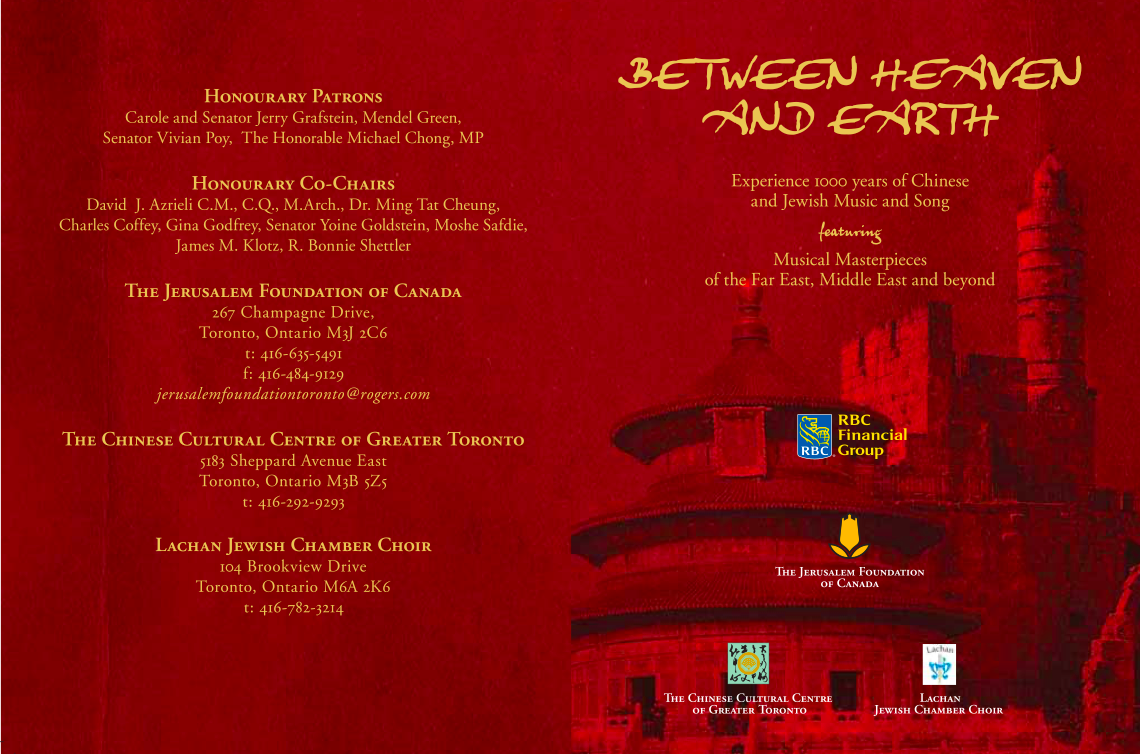 Honourary Patrons
Carole and Senator Jerry Grafstein, Mendel Green, Senator Vivian Poy, The Honorable Michael Chong, MP

Honourary Co-Chairs
David J. Azrieli C.M., C.Q., M.Arch., Dr. Ming Tat Cheung, Charles Coffey, Gina Godfrey, Senator Yoine Goldstein, Moshe Safdie, James M. Klotz, R. Bonnie Shettler

The Jerusalem Foundation of Canada
267 Champagne Drive,
Toronto, Ontario M3J 2C6
t: 416-635-5491
f: 416-484-9129
jerusalemfoundationtoronto@rogers.com

The Chinese Cultural Centre of Greater Toronto
5183 Sheppard Avenue East
Toronto, Ontario M3B 5Z5
t: 416-292-9293

Lachan Jewish Chamber Choir
104 Brookview Drive
Toronto, Ontario M6A 2K6
t: 416-782-3214

BETWEEN HEAVEN AND EARTH

Experience 1000 years of Chinese and Jewish Music and Song

featuring

Musical Masterpieces of the Far East, Middle East and beyond

RBC
RBC Financial Group

The Jerusalem Foundation of Canada

The Chinese Cultural Centre of Greater Toronto

Lachan

Lachan Jewish Chamber Choir